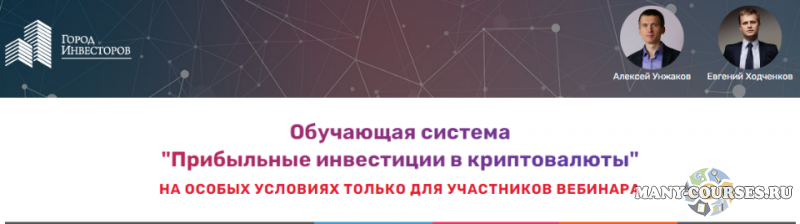 Город Инвесторов

Алексей Унжаков
Евгений Ходченков

Обучающая система
"Прибыльные инвестиции в криптовалюты"
НА ОСОБЫХ УСЛОВИЯХ ТОЛЬКО ДЛЯ УЧАСТНИКОВ ВЕБИНАРА

MANY-COURSES.RU